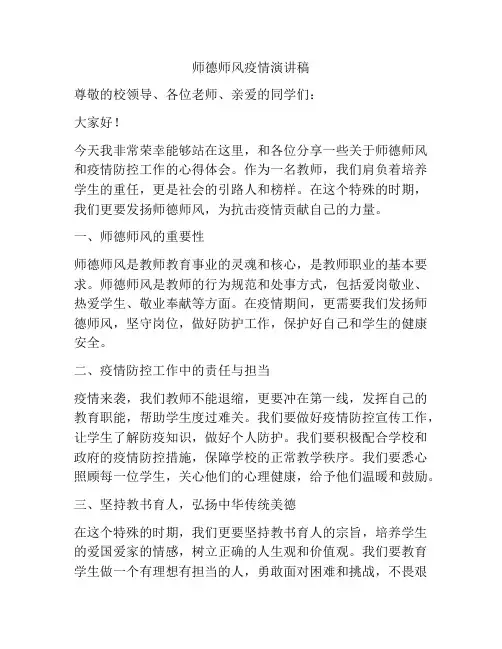 师德师风疫情演讲稿

尊敬的校领导、各位老师、亲爱的同学们：

大家好！

今天我非常荣幸能够站在这里，和各位分享一些关于师德师风和疫情防控工作的心得体会。作为一名教师，我们肩负着培养学生的重任，更是社会的引路人和榜样。在这个特殊的时期，我们更要发扬师德师风，为抗击疫情贡献自己的力量。

一、师德师风的重要性

师德师风是教师教育事业的灵魂和核心，是教师职业的基本要求。师德师风是教师的行为规范和处事方式，包括爱岗敬业、热爱学生、敬业奉献等方面。在疫情期间，更需要我们发扬师德师风，坚守岗位，做好防护工作，保护好自己和学生的健康安全。

二、疫情防控工作中的责任与担当

疫情来袭，我们教师不能退缩，更要冲在第一线，发挥自己的教育职能，帮助学生度过难关。我们要做好疫情防控宣传工作，让学生了解防疫知识，做好个人防护。我们要积极配合学校和政府的疫情防控措施，保障学校的正常教学秩序。我们要悉心照顾每一位学生，关心他们的心理健康，给予他们温暖和鼓励。

三、坚持教书育人，弘扬中华传统美德

在这个特殊的时期，我们更要坚持教书育人的宗旨，培养学生的爱国爱家的情感，树立正确的人生观和价值观。我们要教育学生做一个有理想有担当的人，勇敢面对困难和挑战，不畏艰